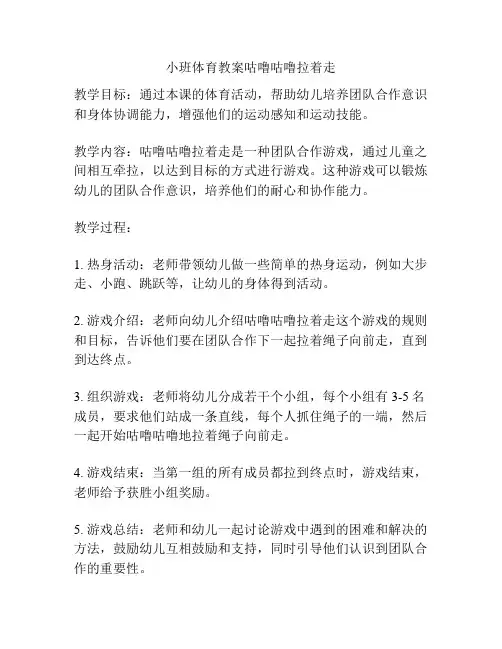 小班体育教案咕噜咕噜拉着走

教学目标：通过本课的体育活动，帮助幼儿培养团队合作意识和身体协调能力，增强他们的运动感知和运动技能。

教学内容：咕噜咕噜拉着走是一种团队合作游戏，通过儿童之间相互牵拉，以达到目标的方式进行游戏。这种游戏可以锻炼幼儿的团队合作意识，培养他们的耐心和协作能力。

教学过程：

1. 热身活动：老师带领幼儿做一些简单的热身运动，例如大步走、小跑、跳跃等，让幼儿的身体得到活动。

2. 游戏介绍：老师向幼儿介绍咕噜咕噜拉着走这个游戏的规则和目标，告诉他们要在团队合作下一起拉着绳子向前走，直到到达终点。

3. 组织游戏：老师将幼儿分成若干个小组，每个小组有 3-5 名成员，要求他们站成一条直线，每个人抓住绳子的一端，然后一起开始咕噜咕噜地拉着绳子向前走。

4. 游戏结束：当第一组的所有成员都拉到终点时，游戏结束，老师给予获胜小组奖励。

5. 游戏总结：老师和幼儿一起讨论游戏中遇到的困难和解决的方法，鼓励幼儿互相鼓励和支持，同时引导他们认识到团队合作的重要性。